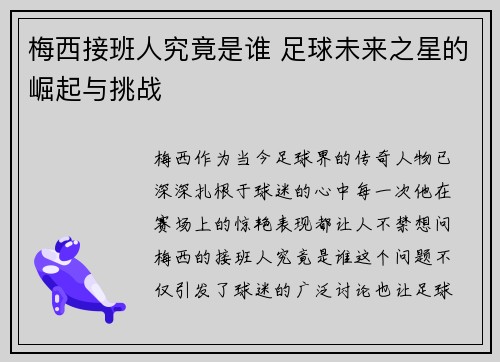 梅西接班人究竟是谁 足球未来之星的崛起与挑战

梅西作为当今足球界的传奇人物已深深扎根于球迷的心中每一次他在赛场上的惊艳表现都让人不禁想问梅西的接班人究竟是谁这个问题不仅引发了球迷的广泛讨论也让足球